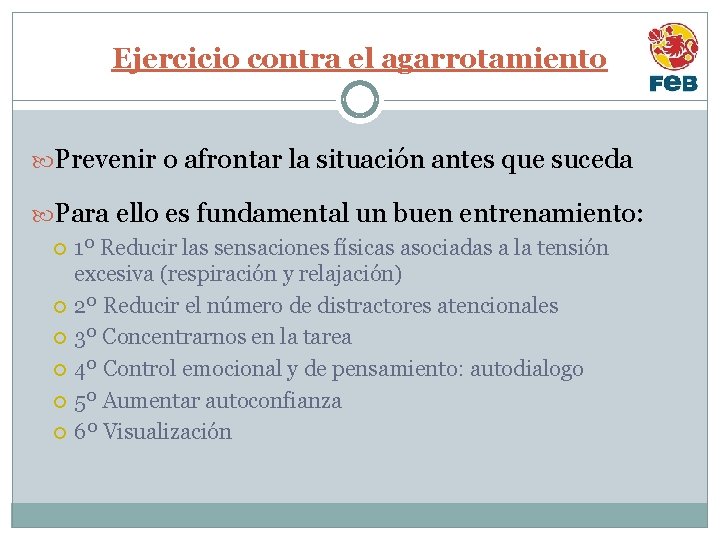 Ejercicio contra el agarrotamiento

FEB

Prevenir o afrontar la situación antes que suceda

Para ello es fundamental un buen entrenamiento:

1º Reducir las sensaciones físicas asociadas a la tensión excesiva (respiración y relajación)

2º Reducir el número de distractores atencionales

3º Concentrarnos en la tarea

4º Control emocional y de pensamiento: autodialogo

5º Aumentar autoconfianza

6º Visualización